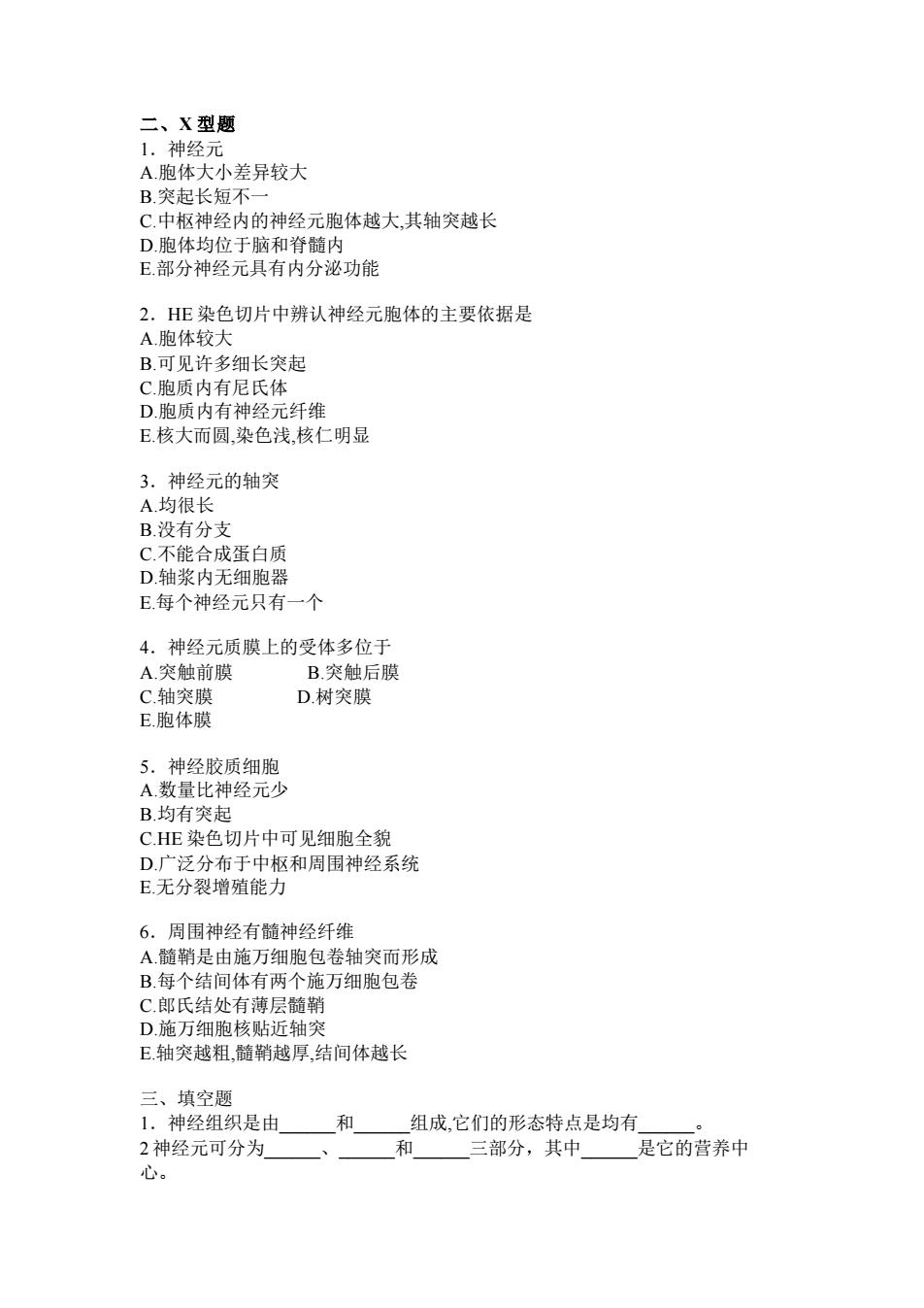 二、X 型题
1．神经元
A.胞体大小差异较大
B.突起长短不一
C.中枢神经内的神经元胞体越大,其轴突越长
D.胞体均位于脑和脊髓内
E.部分神经元具有内分泌功能

2．HE 染色切片中辨认神经元胞体的主要依据是
A.胞体较大
B.可见许多细长突起
C.胞质内有尼氏体
D.胞质内有神经元纤维
E.核大而圆,染色浅,核仁明显

3．神经元的轴突
A.均很长
B.没有分支
C.不能合成蛋白质
D.轴浆内无细胞器
E.每个神经元只有一个

4．神经元质膜上的受体多位于
A.突触前膜　　B.突触后膜
C.轴突膜　　D.树突膜
E.胞体膜

5．神经胶质细胞
A.数量比神经元少
B.均有突起
C.HE 染色切片中可见细胞全貌
D.广泛分布于中枢和周围神经系统
E.无分裂增殖能力

6．周围神经有髓神经纤维
A.髓鞘是由施万细胞包卷轴突而形成
B.每个结间体有两个施万细胞包卷
C.郎氏结处有薄层髓鞘
D.施万细胞核贴近轴突
E.轴突越粗,髓鞘越厚,结间体越长

三、填空题
1．神经组织是由______和______组成,它们的形态特点是均有______。
2 神经元可分为______、______和______三部分，其中______是它的营养中心。